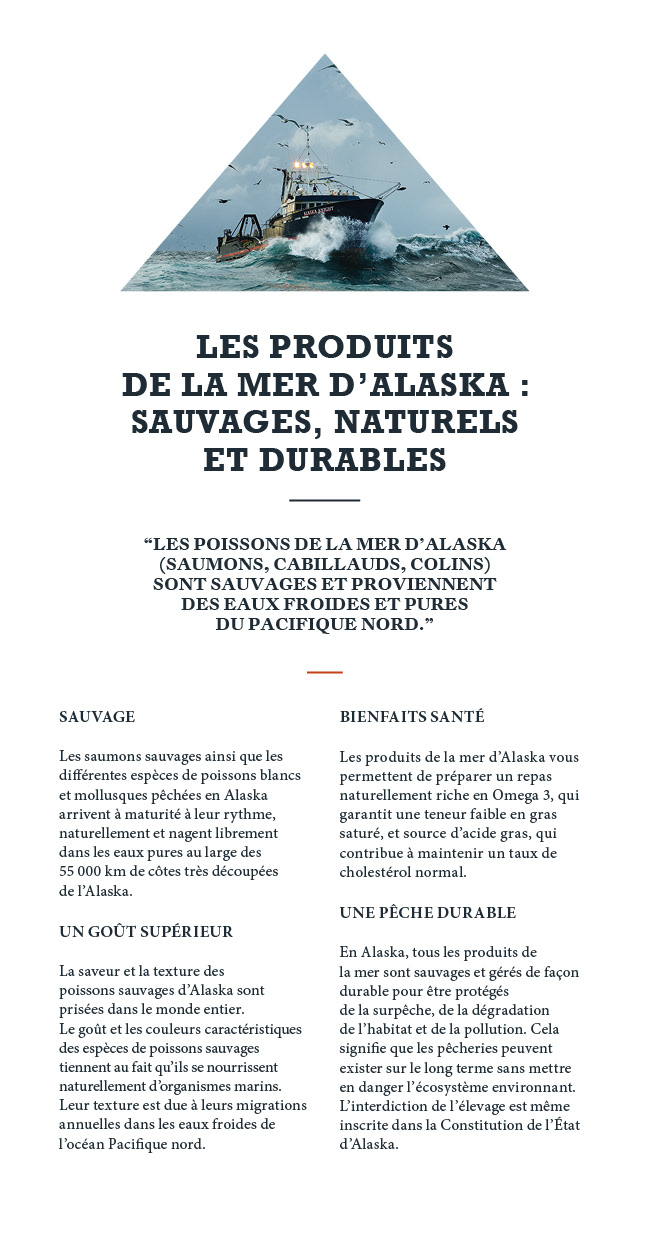 ALASKA KNIGHT

LES PRODUITS DE LA MER D'ALASKA : SAUVAGES, NATURELS ET DURABLES

"LES POISSONS DE LA MER D'ALASKA (SAUMONS, CABILLAUDS, COLINS) SONT SAUVAGES ET PROVIENNENT DES EAUX FROIDES ET PURES DU PACIFIQUE NORD."

SAUVAGE

Les saumons sauvages ainsi que les différentes espèces de poissons blancs et mollusques pêchées en Alaska arrivent à maturité à leur rythme, naturellement et nagent librement dans les eaux pures au large des 55 000 km de côtes très découpées de l'Alaska.

UN GOÛT SUPÉRIEUR

La saveur et la texture des poissons sauvages d'Alaska sont prisées dans le monde entier. Le goût et les couleurs caractéristiques des espèces de poissons sauvages tiennent au fait qu'ils se nourrissent naturellement d'organismes marins. Leur texture est due à leurs migrations annuelles dans les eaux froides de l'océan Pacifique nord.

BIENFAITS SANTÉ

Les produits de la mer d'Alaska vous permettent de préparer un repas naturellement riche en Omega 3, qui garantit une teneur faible en gras saturé, et source d'acide gras, qui contribue à maintenir un taux de cholestérol normal.

UNE PÊCHE DURABLE

En Alaska, tous les produits de la mer sont sauvages et gérés de façon durable pour être protégés de la surpêche, de la dégradation de l'habitat et de la pollution. Cela signifie que les pêcheries peuvent exister sur le long terme sans mettre en danger l'écosystème environnant. L'interdiction de l'élevage est même inscrite dans la Constitution de l'État d'Alaska.